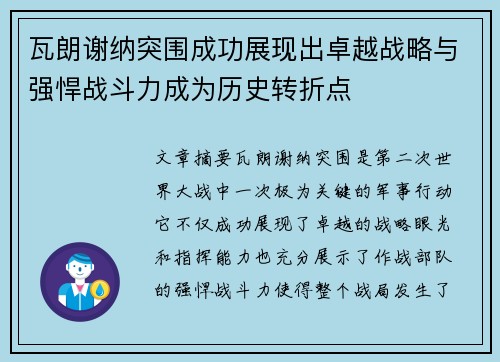 瓦朗谢纳突围成功展现出卓越战略与强悍战斗力成为历史转折点

文章摘要瓦朗谢纳突围是第二次世界大战中一次极为关键的军事行动它不仅成功展现了卓越的战略眼光和指挥能力也充分展示了作战部队的强悍战斗力使得整个战局发生了